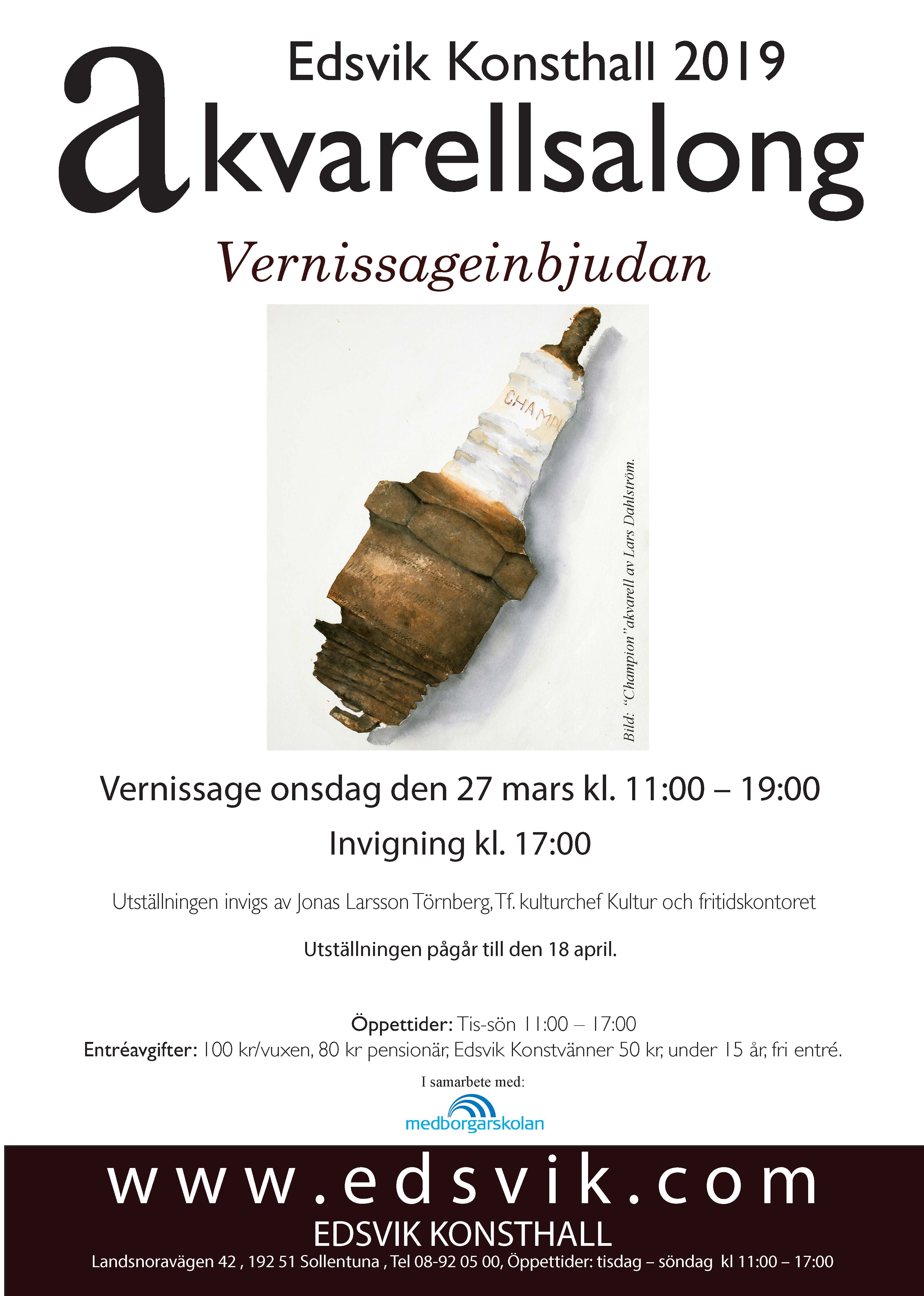 Edsvik Konsthall 2019
akvarellsalong

Vernissageinbjudan

CHAMPI

Bild: "Champion" akvarell av Lars Dahlström.

Vernissage onsdag den 27 mars kl. 11:00 – 19:00

Invigning kl. 17:00

Utställningen invigs av Jonas Larsson Törnberg, Tf. kulturchef Kultur och fritidskontoret

Utställningen pågår till den 18 april.

Öppettider: Tis-sön 11:00 – 17:00
Entréavgifter: 100 kr/vuxen, 80 kr pensionär, Edsvik Konstvänner 50 kr, under 15 år, fri entré.

I samarbete med:

medborgarskolan

www.edsvik.com
EDSVIK KONSTHALL
Landsnoravägen 42 , 192 51 Sollentuna , Tel 08-92 05 00, Öppettider: tisdag – söndag kl 11:00 – 17:00